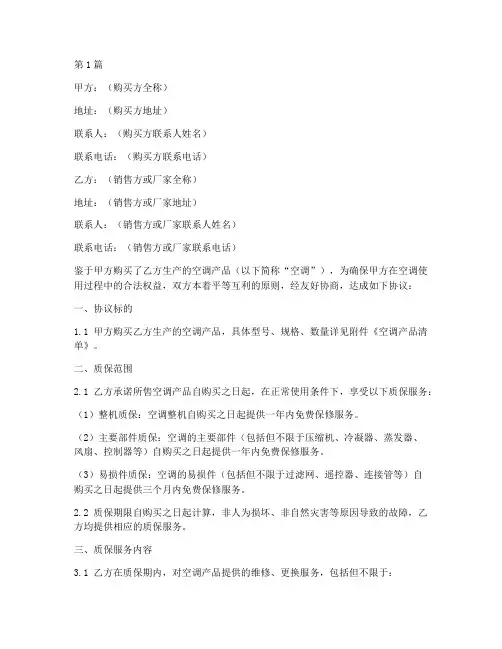 第1篇

甲方：（购买方全称）

地址：（购买方地址）

联系人：（购买方联系人姓名）

联系电话：（购买方联系电话）

乙方：（销售方或厂家全称）

地址：（销售方或厂家地址）

联系人：（销售方或厂家联系人姓名）

联系电话：（销售方或厂家联系电话）

鉴于甲方购买了乙方生产的空调产品（以下简称“空调”），为确保甲方在空调使用过程中的合法权益，双方本着平等互利的原则，经友好协商，达成如下协议：

一、协议标的

1.1 甲方购买乙方生产的空调产品，具体型号、规格、数量详见附件《空调产品清单》。

二、质保范围

2.1 乙方承诺所售空调产品自购买之日起，在正常使用条件下，享受以下质保服务：

（1）整机质保：空调整机自购买之日起提供一年内免费保修服务。

（2）主要部件质保：空调的主要部件（包括但不限于压缩机、冷凝器、蒸发器、风扇、控制器等）自购买之日起提供一年内免费保修服务。

（3）易损件质保：空调的易损件（包括但不限于过滤网、遥控器、连接管等）自购买之日起提供三个月内免费保修服务。

2.2 质保期限自购买之日起计算，非人为损坏、非自然灾害等原因导致的故障，乙方均提供相应的质保服务。

三、质保服务内容

3.1 乙方在质保期内，对空调产品提供的维修、更换服务，包括但不限于：